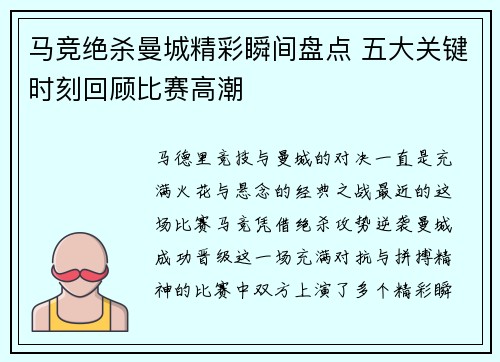 马竞绝杀曼城精彩瞬间盘点 五大关键时刻回顾比赛高潮

马德里竞技与曼城的对决一直是充满火花与悬念的经典之战最近的这场比赛马竞凭借绝杀攻势逆袭曼城成功晋级这一场充满对抗与拼搏精神的比赛中双方上演了多个精彩瞬